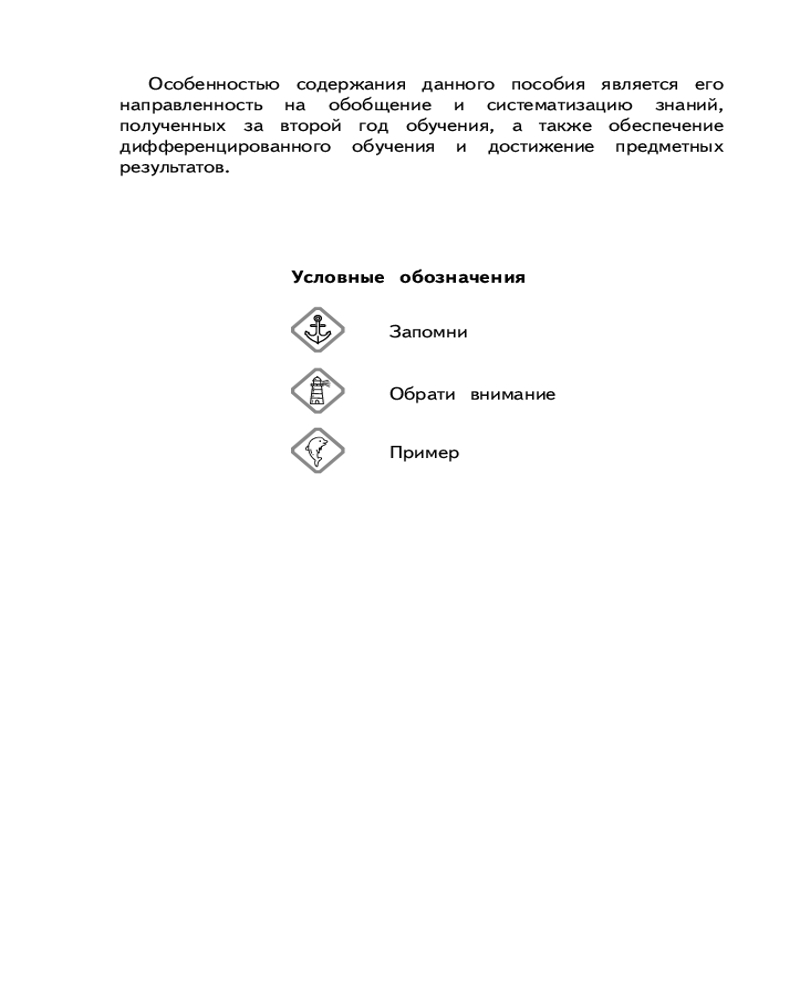 Особенностью содержания данного пособия является его направленность на обобщение и систематизацию знаний, полученных за второй год обучения, а также обеспечение дифференцированного обучения и достижение предметных результатов.

Условные обозначения

Запомни

Обрати внимание

Пример